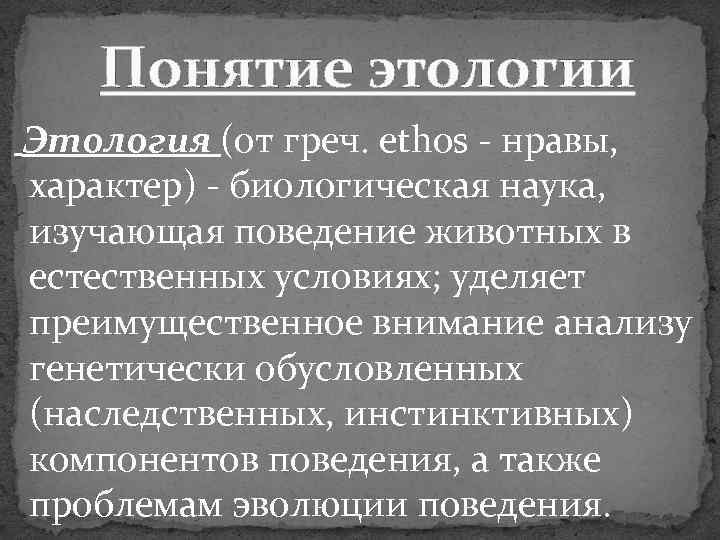 Понятие этологии

Этология (от греч. ethos - нравы, характер) - биологическая наука, изучающая поведение животных в естественных условиях; уделяет преимущественное внимание анализу генетически обусловленных (наследственных, инстинктивных) компонентов поведения, а также проблемам эволюции поведения.